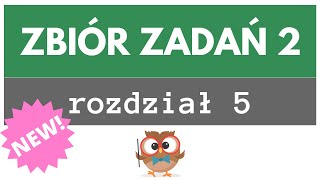 ZBIÓR ZADAŃ 2

rozdział 5

NEW!